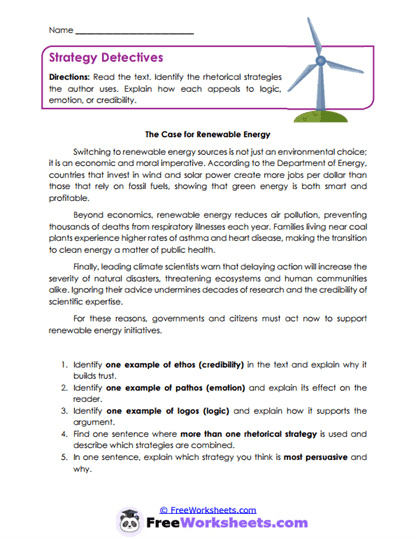 Name ___________________________

Strategy Detectives

Directions: Read the text. Identify the rhetorical strategies the author uses. Explain how each appeals to logic, emotion, or credibility.

The Case for Renewable Energy

Switching to renewable energy sources is not just an environmental choice; it is an economic and moral imperative. According to the Department of Energy, countries that invest in wind and solar power create more jobs per dollar than those that rely on fossil fuels, showing that green energy is both smart and profitable.

Beyond economics, renewable energy reduces air pollution, preventing thousands of deaths from respiratory illnesses each year. Families living near coal plants experience higher rates of asthma and heart disease, making the transition to clean energy a matter of public health.

Finally, leading climate scientists warn that delaying action will increase the severity of natural disasters, threatening ecosystems and human communities alike. Ignoring their advice undermines decades of research and the credibility of scientific expertise.

For these reasons, governments and citizens must act now to support renewable energy initiatives.

1. Identify one example of ethos (credibility) in the text and explain why it builds trust.
2. Identify one example of pathos (emotion) and explain its effect on the reader.
3. Identify one example of logos (logic) and explain how it supports the argument.
4. Find one sentence where more than one rhetorical strategy is used and describe which strategies are combined.
5. In one sentence, explain which strategy you think is most persuasive and why.

© FreeWorksheets.com
FreeWorksheets.com